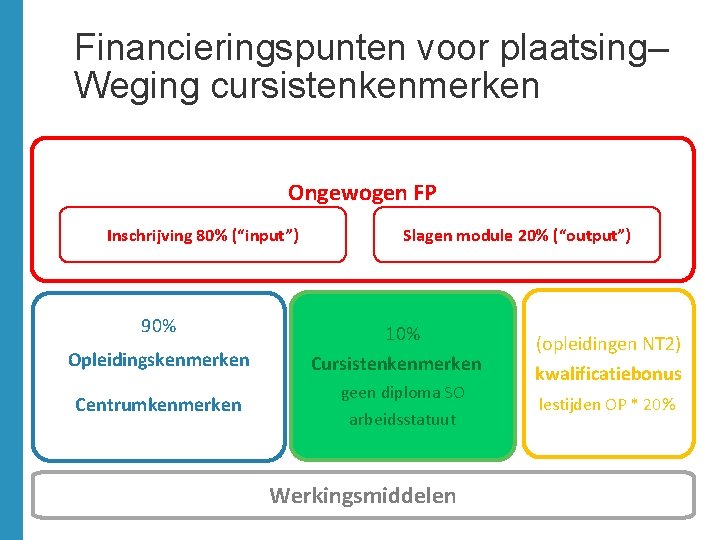 Financieringspunten voor plaatsing– Weging cursistenkenmerken

Ongewogen FP

Inschrijving 80% ("input")

Slagen module 20% ("output")

90%

Opleidingskenmerken

Centrumkenmerken

10%

Cursistenkenmerken

geen diploma SO

arbeidsstatuut

(opleidingen NT2)

kwalificatiebonus

lestijden OP * 20%

Werkingsmiddelen